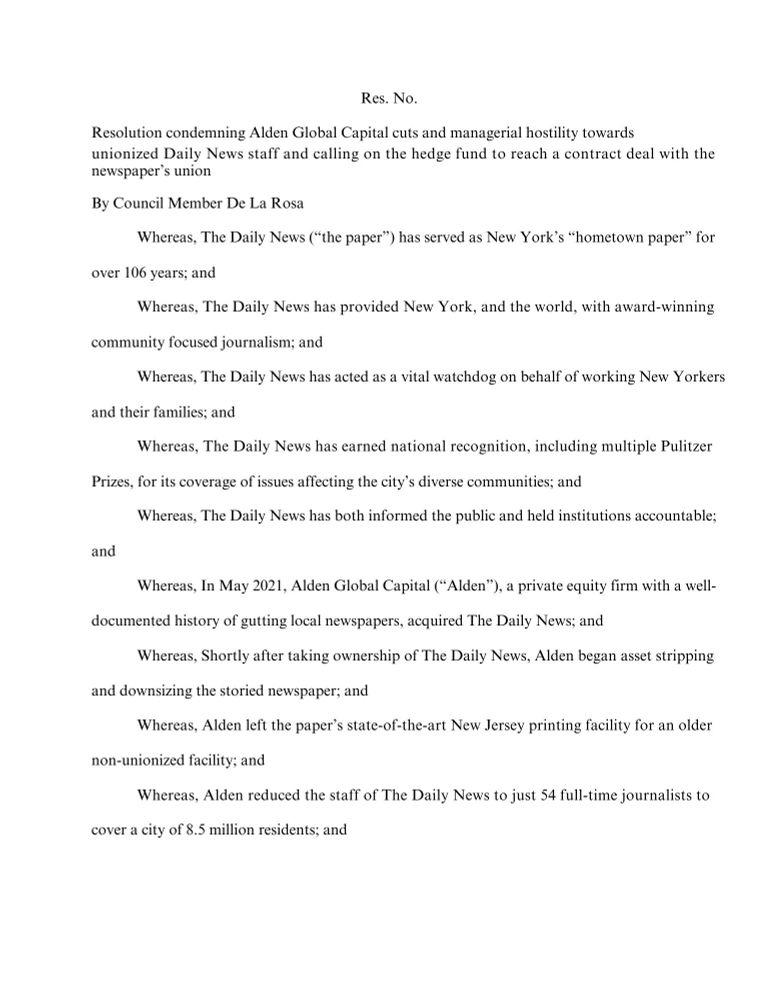 Res. No.

Resolution condemning Alden Global Capital cuts and managerial hostility towards unionized Daily News staff and calling on the hedge fund to reach a contract deal with the newspaper's union

By Council Member De La Rosa

Whereas, The Daily News ("the paper") has served as New York's "hometown paper" for over 106 years; and

Whereas, The Daily News has provided New York, and the world, with award-winning community focused journalism; and

Whereas, The Daily News has acted as a vital watchdog on behalf of working New Yorkers and their families; and

Whereas, The Daily News has earned national recognition, including multiple Pulitzer Prizes, for its coverage of issues affecting the city's diverse communities; and

Whereas, The Daily News has both informed the public and held institutions accountable; and

Whereas, In May 2021, Alden Global Capital ("Alden"), a private equity firm with a well-documented history of gutting local newspapers, acquired The Daily News; and

Whereas, Shortly after taking ownership of The Daily News, Alden began asset stripping and downsizing the storied newspaper; and

Whereas, Alden left the paper's state-of-the-art New Jersey printing facility for an older non-unionized facility; and

Whereas, Alden reduced the staff of The Daily News to just 54 full-time journalists to cover a city of 8.5 million residents; and